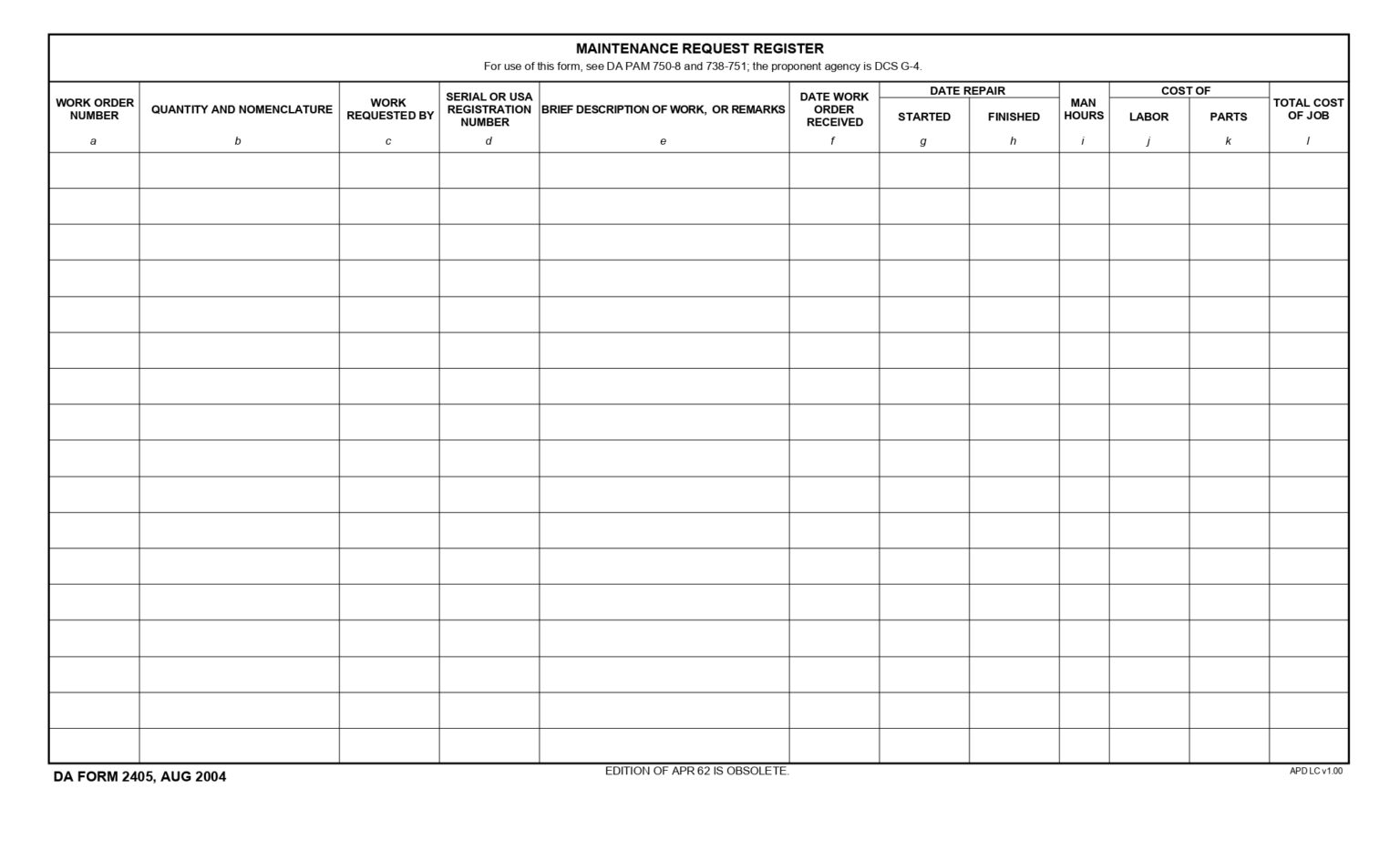 MAINTENANCE REQUEST REGISTER

For use of this form, see DA PAM 750-8 and 738-751; the proponent agency is DCS G-4.

| WORK ORDER NUMBER | QUANTITY AND NOMENCLATURE | WORK REQUESTED BY | SERIAL OR USA REGISTRATION NUMBER | BRIEF DESCRIPTION OF WORK, OR REMARKS | DATE WORK ORDER RECEIVED | DATE REPAIR STARTED | DATE REPAIR FINISHED | MAN HOURS | COST OF LABOR | COST OF PARTS | TOTAL COST OF JOB |
|---|---|---|---|---|---|---|---|---|---|---|---|
| a | b | c | d | e | f | g | h | i | j | k | l |
| | | | | | | | | | | | |
| | | | | | | | | | | | |
| | | | | | | | | | | | |
| | | | | | | | | | | | |
| | | | | | | | | | | | |
| | | | | | | | | | | | |
| | | | | | | | | | | | |
| | | | | | | | | | | | |
| | | | | | | | | | | | |
| | | | | | | | | | | | |
| | | | | | | | | | | | |
| | | | | | | | | | | | |
| | | | | | | | | | | | |
| | | | | | | | | | | | |
| | | | | | | | | | | | |
| | | | | | | | | | | | |
| | | | | | | | | | | | |

DA FORM 2405, AUG 2004

EDITION OF APR 62 IS OBSOLETE.

APD LC v1.00